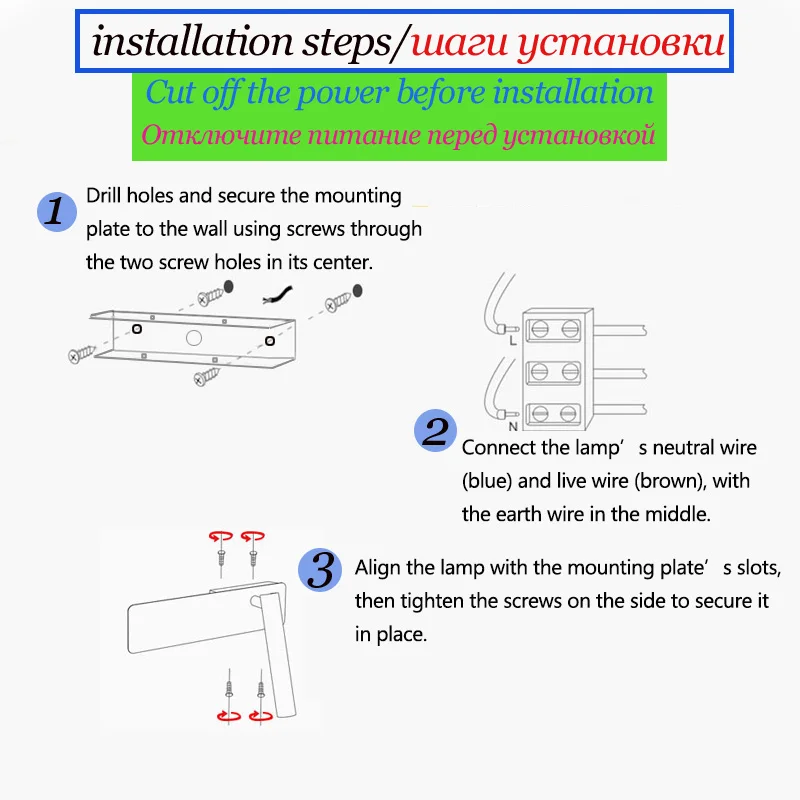 installation steps/шаги установки

Cut off the power before installation

Отключите питание перед установкой

1 Drill holes and secure the mounting plate to the wall using screws through the two screw holes in its center.

L

N

2 Connect the lamp’s neutral wire (blue) and live wire (brown), with the earth wire in the middle.

3 Align the lamp with the mounting plate’s slots, then tighten the screws on the side to secure it in place.